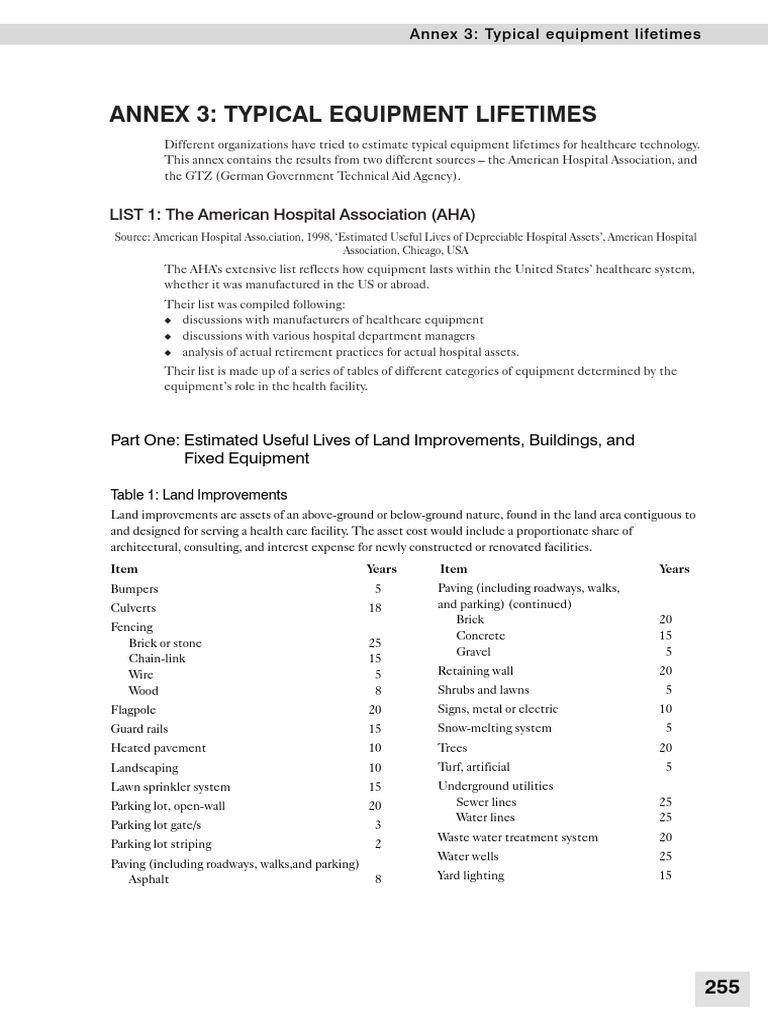 Annex 3: Typical equipment lifetimes

ANNEX 3: TYPICAL EQUIPMENT LIFETIMES

Different organizations have tried to estimate typical equipment lifetimes for healthcare technology. This annex contains the results from two different sources – the American Hospital Association, and the GTZ (German Government Technical Aid Agency).

LIST 1: The American Hospital Association (AHA)

Source: American Hospital Asso.ciation, 1998, 'Estimated Useful Lives of Depreciable Hospital Assets', American Hospital Association, Chicago, USA

The AHA's extensive list reflects how equipment lasts within the United States' healthcare system, whether it was manufactured in the US or abroad.

Their list was compiled following:
◆ discussions with manufacturers of healthcare equipment
◆ discussions with various hospital department managers
◆ analysis of actual retirement practices for actual hospital assets.

Their list is made up of a series of tables of different categories of equipment determined by the equipment's role in the health facility.

Part One: Estimated Useful Lives of Land Improvements, Buildings, and Fixed Equipment

Table 1: Land Improvements

Land improvements are assets of an above-ground or below-ground nature, found in the land area contiguous to and designed for serving a health care facility. The asset cost would include a proportionate share of architectural, consulting, and interest expense for newly constructed or renovated facilities.

| Item | Years |
|---|---|
| Bumpers | 5 |
| Culverts | 18 |
| Fencing | |
| Brick or stone | 25 |
| Chain-link | 15 |
| Wire | 5 |
| Wood | 8 |
| Flagpole | 20 |
| Guard rails | 15 |
| Heated pavement | 10 |
| Landscaping | 10 |
| Lawn sprinkler system | 15 |
| Parking lot, open-wall | 20 |
| Parking lot gate/s | 3 |
| Parking lot striping | 2 |
| Paving (including roadways, walks,and parking) | |
| Asphalt | 8 |

| Item | Years |
|---|---|
| Paving (including roadways, walks, and parking) (continued) | |
| Brick | 20 |
| Concrete | 15 |
| Gravel | 5 |
| Retaining wall | 20 |
| Shrubs and lawns | 5 |
| Signs, metal or electric | 10 |
| Snow-melting system | 5 |
| Trees | 20 |
| Turf, artificial | 5 |
| Underground utilities | |
| Sewer lines | 25 |
| Water lines | 25 |
| Waste water treatment system | 20 |
| Water wells | 25 |
| Yard lighting | 15 |

255